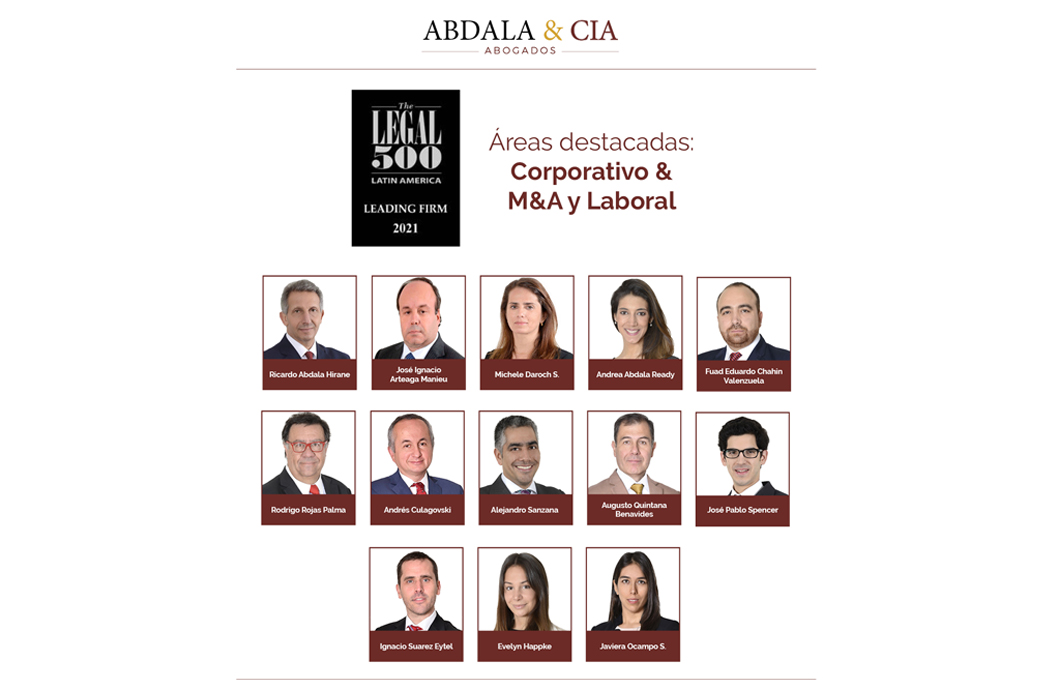 ABDALA & CIA
ABOGADOS

The
LEGAL
500
LATIN AMERICA
LEADING FIRM
2021

Áreas destacadas:
Corporativo & M&A y Laboral

Ricardo Abdala Hirane

José Ignacio Arteaga Manieu

Michele Daroch S.

Andrea Abdala Ready

Fuad Eduardo Chahin Valenzuela

Rodrigo Rojas Palma

Andrés Culagovski

Alejandro Sanzana

Augusto Quintana Benavides

José Pablo Spencer

Ignacio Suarez Eytel

Evelyn Happke

Javiera Ocampo S.